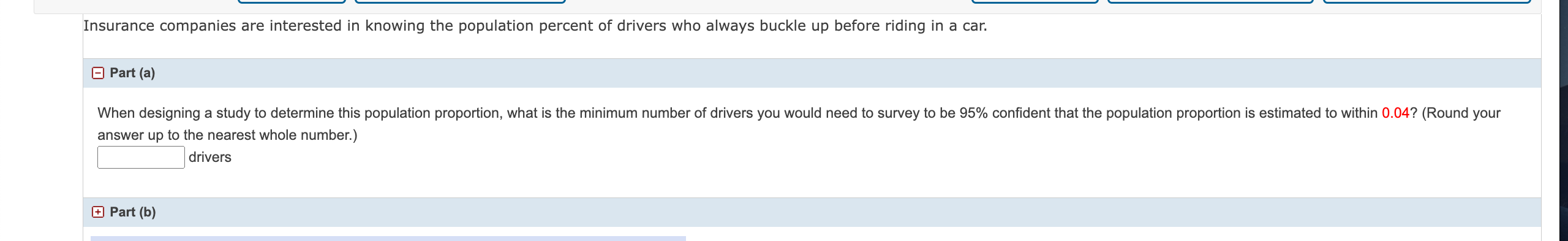 Insurance companies are interested in knowing the population percent of drivers who always buckle up before riding in a car.

Part (a)

When designing a study to determine this population proportion, what is the minimum number of drivers you would need to survey to be 95% confident that the population proportion is estimated to within 0.04? (Round your answer up to the nearest whole number.)

drivers

Part (b)